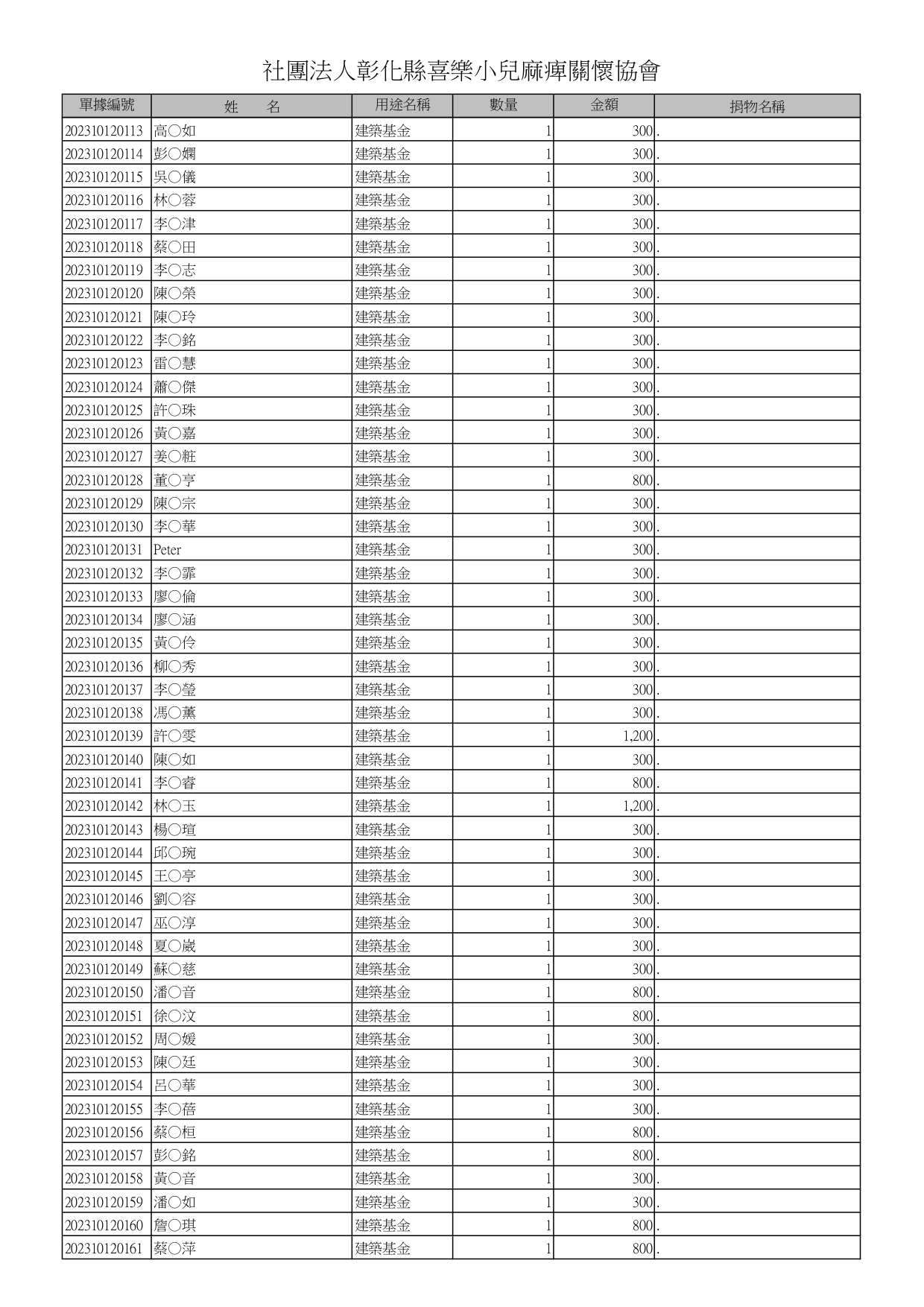 社團法人彰化縣喜樂小兒麻痺關懷協會

| 單據編號 | 姓　名 | 用途名稱 | 數量 | 金額 | 捐物名稱 |
|---|---|---|---|---|---|
| 202310120113 | 高○如 | 建築基金 | 1 | 300 | . |
| 202310120114 | 彭○嫻 | 建築基金 | 1 | 300 | . |
| 202310120115 | 吳○儀 | 建築基金 | 1 | 300 | . |
| 202310120116 | 林○蓉 | 建築基金 | 1 | 300 | . |
| 202310120117 | 李○津 | 建築基金 | 1 | 300 | . |
| 202310120118 | 蔡○田 | 建築基金 | 1 | 300 | . |
| 202310120119 | 李○志 | 建築基金 | 1 | 300 | . |
| 202310120120 | 陳○榮 | 建築基金 | 1 | 300 | . |
| 202310120121 | 陳○玲 | 建築基金 | 1 | 300 | . |
| 202310120122 | 李○銘 | 建築基金 | 1 | 300 | . |
| 202310120123 | 雷○慧 | 建築基金 | 1 | 300 | . |
| 202310120124 | 蕭○傑 | 建築基金 | 1 | 300 | . |
| 202310120125 | 許○珠 | 建築基金 | 1 | 300 | . |
| 202310120126 | 黃○嘉 | 建築基金 | 1 | 300 | . |
| 202310120127 | 姜○粧 | 建築基金 | 1 | 300 | . |
| 202310120128 | 董○亨 | 建築基金 | 1 | 800 | . |
| 202310120129 | 陳○宗 | 建築基金 | 1 | 300 | . |
| 202310120130 | 李○華 | 建築基金 | 1 | 300 | . |
| 202310120131 | Peter | 建築基金 | 1 | 300 | . |
| 202310120132 | 李○霏 | 建築基金 | 1 | 300 | . |
| 202310120133 | 廖○倫 | 建築基金 | 1 | 300 | . |
| 202310120134 | 廖○涵 | 建築基金 | 1 | 300 | . |
| 202310120135 | 黃○伶 | 建築基金 | 1 | 300 | . |
| 202310120136 | 柳○秀 | 建築基金 | 1 | 300 | . |
| 202310120137 | 李○瑩 | 建築基金 | 1 | 300 | . |
| 202310120138 | 馮○薰 | 建築基金 | 1 | 300 | . |
| 202310120139 | 許○雯 | 建築基金 | 1 | 1,200 | . |
| 202310120140 | 陳○如 | 建築基金 | 1 | 300 | . |
| 202310120141 | 李○睿 | 建築基金 | 1 | 800 | . |
| 202310120142 | 林○玉 | 建築基金 | 1 | 1,200 | . |
| 202310120143 | 楊○瑄 | 建築基金 | 1 | 300 | . |
| 202310120144 | 邱○琬 | 建築基金 | 1 | 300 | . |
| 202310120145 | 王○亭 | 建築基金 | 1 | 300 | . |
| 202310120146 | 劉○容 | 建築基金 | 1 | 300 | . |
| 202310120147 | 巫○淳 | 建築基金 | 1 | 300 | . |
| 202310120148 | 夏○崴 | 建築基金 | 1 | 300 | . |
| 202310120149 | 蘇○慈 | 建築基金 | 1 | 300 | . |
| 202310120150 | 潘○音 | 建築基金 | 1 | 800 | . |
| 202310120151 | 徐○汶 | 建築基金 | 1 | 800 | . |
| 202310120152 | 周○媛 | 建築基金 | 1 | 300 | . |
| 202310120153 | 陳○廷 | 建築基金 | 1 | 300 | . |
| 202310120154 | 呂○華 | 建築基金 | 1 | 300 | . |
| 202310120155 | 李○蓓 | 建築基金 | 1 | 300 | . |
| 202310120156 | 蔡○桓 | 建築基金 | 1 | 800 | . |
| 202310120157 | 彭○銘 | 建築基金 | 1 | 800 | . |
| 202310120158 | 黃○音 | 建築基金 | 1 | 300 | . |
| 202310120159 | 潘○如 | 建築基金 | 1 | 300 | . |
| 202310120160 | 詹○琪 | 建築基金 | 1 | 800 | . |
| 202310120161 | 蔡○萍 | 建築基金 | 1 | 800 | . |